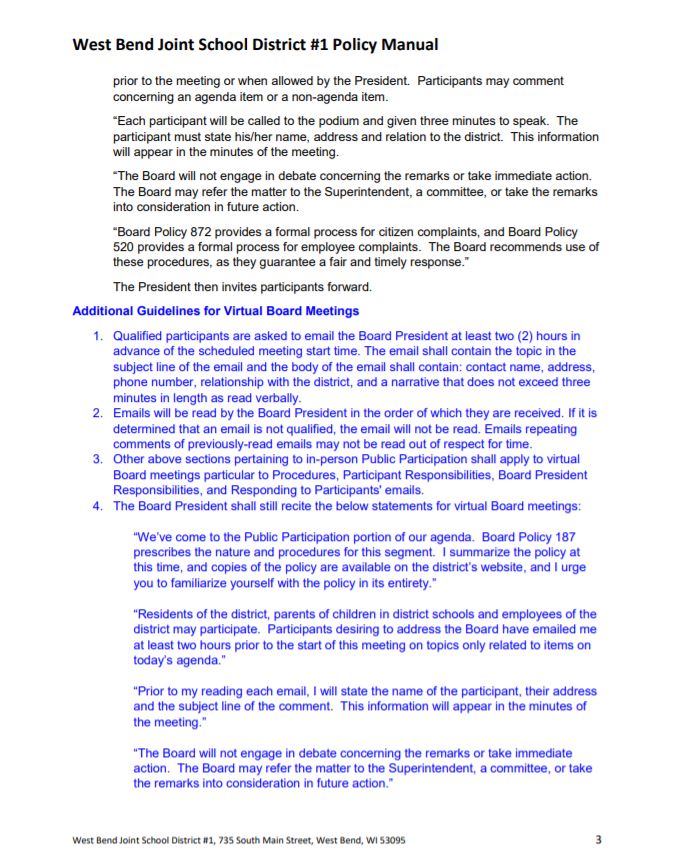 West Bend Joint School District #1 Policy Manual

prior to the meeting or when allowed by the President. Participants may comment concerning an agenda item or a non-agenda item.

"Each participant will be called to the podium and given three minutes to speak. The participant must state his/her name, address and relation to the district. This information will appear in the minutes of the meeting.

"The Board will not engage in debate concerning the remarks or take immediate action. The Board may refer the matter to the Superintendent, a committee, or take the remarks into consideration in future action.

"Board Policy 872 provides a formal process for citizen complaints, and Board Policy 520 provides a formal process for employee complaints. The Board recommends use of these procedures, as they guarantee a fair and timely response."

The President then invites participants forward.

Additional Guidelines for Virtual Board Meetings

1. Qualified participants are asked to email the Board President at least two (2) hours in advance of the scheduled meeting start time. The email shall contain the topic in the subject line of the email and the body of the email shall contain: contact name, address, phone number, relationship with the district, and a narrative that does not exceed three minutes in length as read verbally.
2. Emails will be read by the Board President in the order of which they are received. If it is determined that an email is not qualified, the email will not be read. Emails repeating comments of previously-read emails may not be read out of respect for time.
3. Other above sections pertaining to in-person Public Participation shall apply to virtual Board meetings particular to Procedures, Participant Responsibilities, Board President Responsibilities, and Responding to Participants' emails.
4. The Board President shall still recite the below statements for virtual Board meetings:

"We've come to the Public Participation portion of our agenda. Board Policy 187 prescribes the nature and procedures for this segment. I summarize the policy at this time, and copies of the policy are available on the district's website, and I urge you to familiarize yourself with the policy in its entirety."

"Residents of the district, parents of children in district schools and employees of the district may participate. Participants desiring to address the Board have emailed me at least two hours prior to the start of this meeting on topics only related to items on today's agenda."

"Prior to my reading each email, I will state the name of the participant, their address and the subject line of the comment. This information will appear in the minutes of the meeting."

"The Board will not engage in debate concerning the remarks or take immediate action. The Board may refer the matter to the Superintendent, a committee, or take the remarks into consideration in future action."

West Bend Joint School District #1, 735 South Main Street, West Bend, WI 53095 3